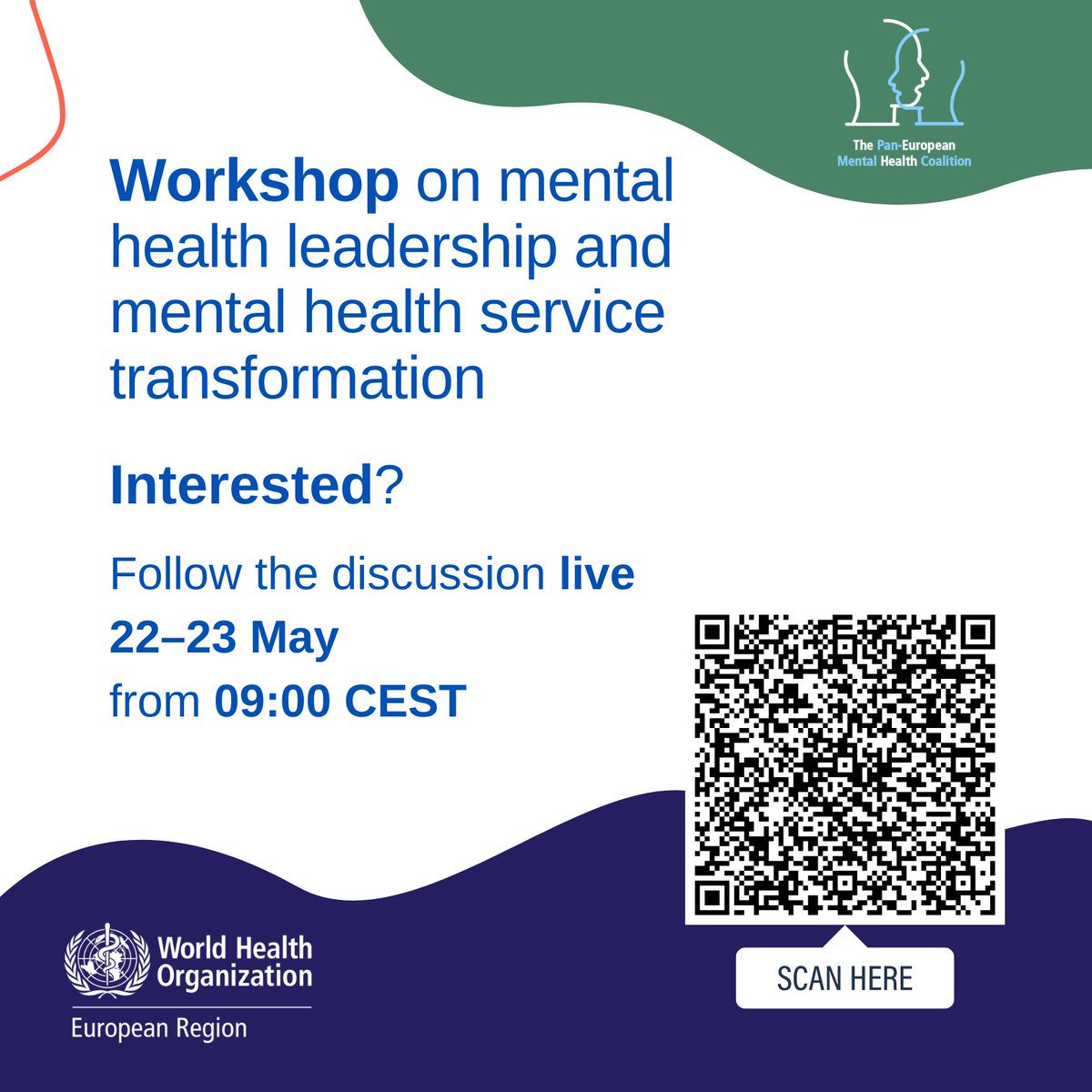 The Pan-European Mental Health Coalition

Workshop on mental health leadership and mental health service transformation

Interested?

Follow the discussion live
22–23 May
from 09:00 CEST

SCAN HERE

World Health Organization
European Region